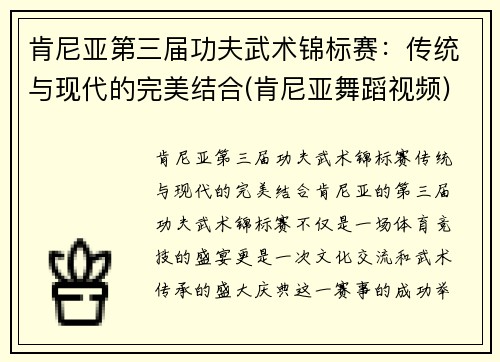 肯尼亚第三届功夫武术锦标赛：传统与现代的完美结合(肯尼亚舞蹈视频)

肯尼亚第三届功夫武术锦标赛传统与现代的完美结合肯尼亚的第三届功夫武术锦标赛不仅是一场体育竞技的盛宴更是一次文化交流和武术传承的盛大庆典这一赛事的成功举